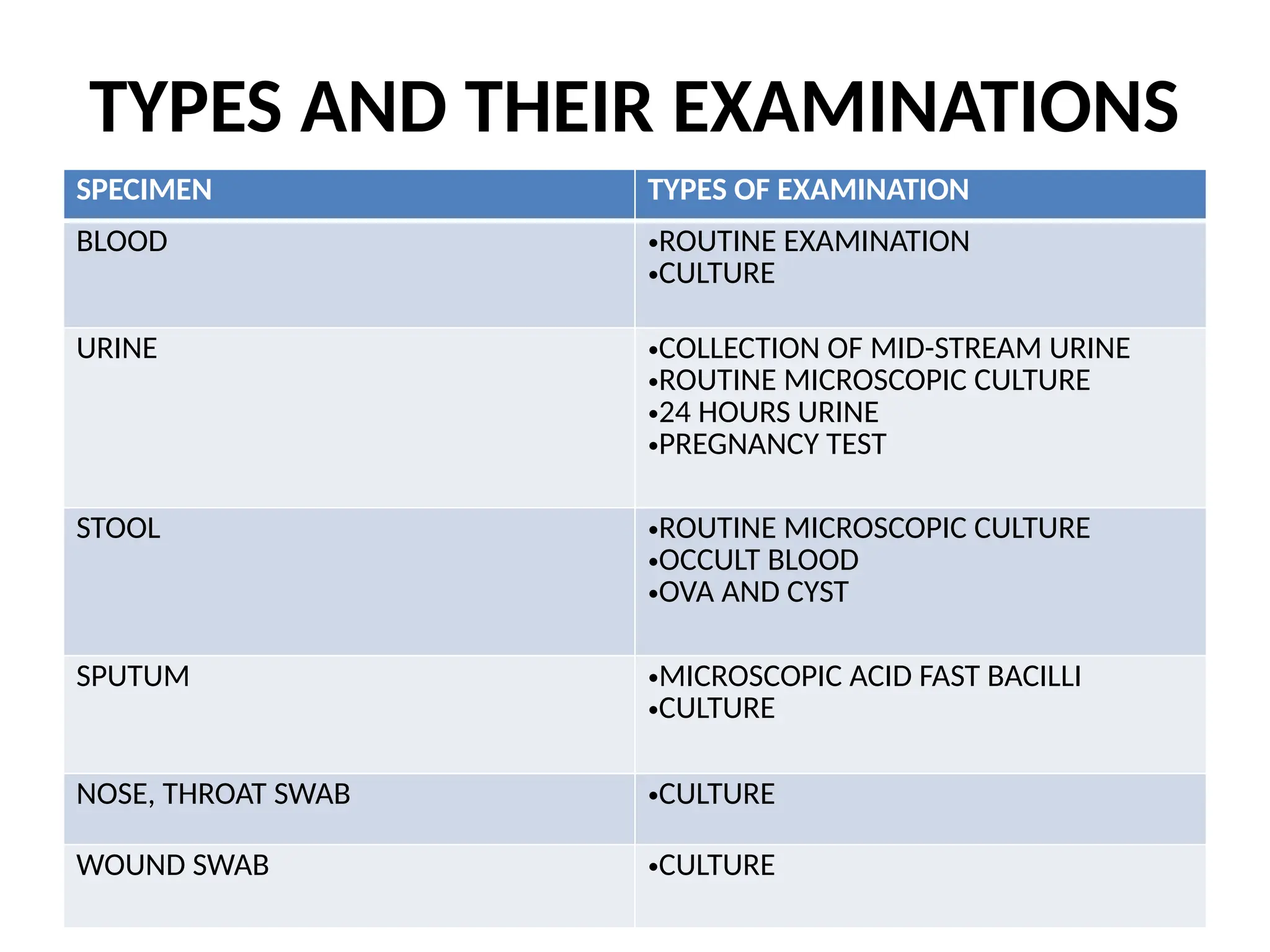 TYPES AND THEIR EXAMINATIONS

| SPECIMEN | TYPES OF EXAMINATION |
|---|---|
| BLOOD | • ROUTINE EXAMINATION • CULTURE |
| URINE | • COLLECTION OF MID-STREAM URINE • ROUTINE MICROSCOPIC CULTURE • 24 HOURS URINE • PREGNANCY TEST |
| STOOL | • ROUTINE MICROSCOPIC CULTURE • OCCULT BLOOD • OVA AND CYST |
| SPUTUM | • MICROSCOPIC ACID FAST BACILLI • CULTURE |
| NOSE, THROAT SWAB | • CULTURE |
| WOUND SWAB | • CULTURE |